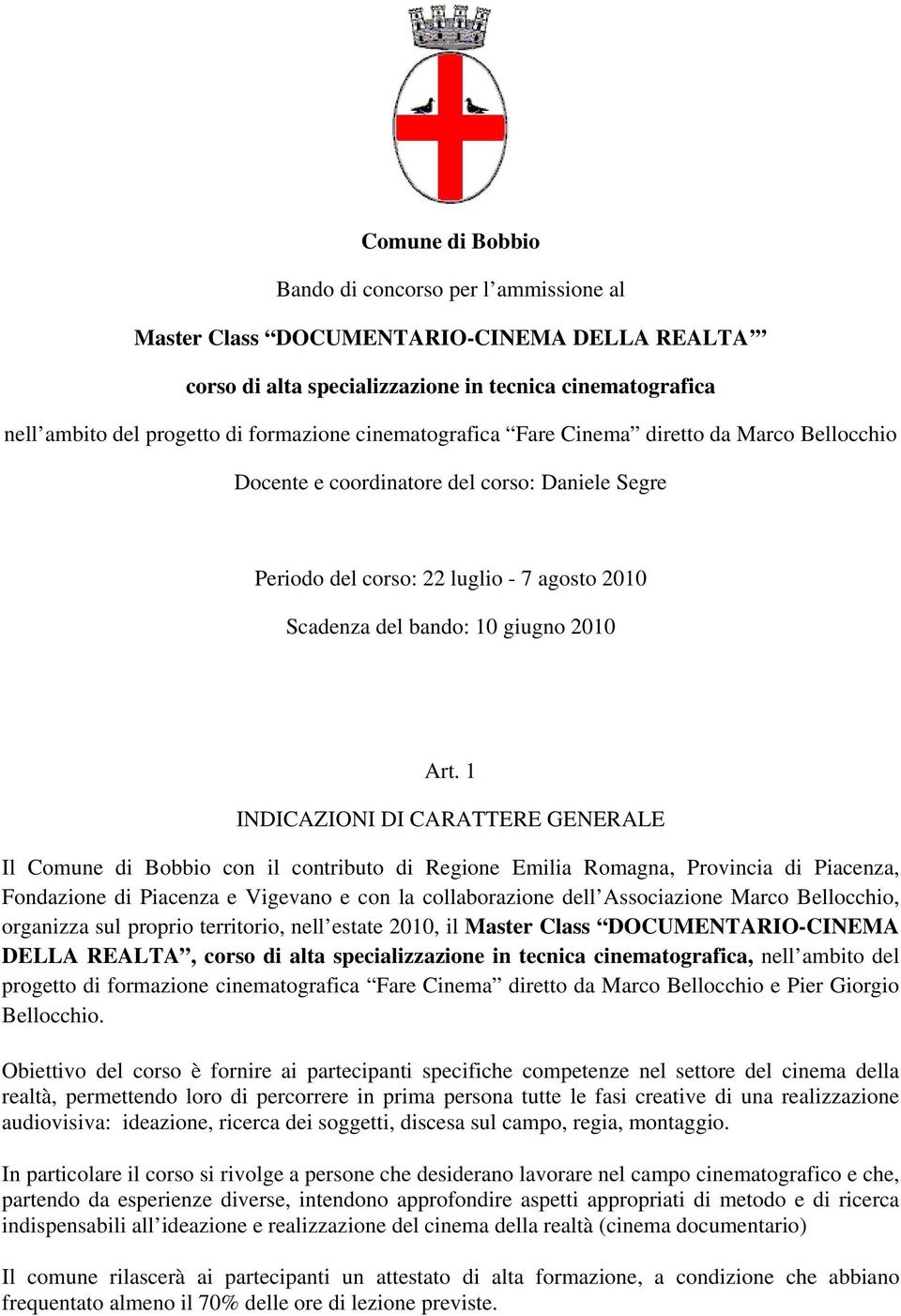 Comune di Bobbio

Bando di concorso per l’ammissione al

Master Class “DOCUMENTARIO-CINEMA DELLA REALTA’”

corso di alta specializzazione in tecnica cinematografica

nell’ambito del progetto di formazione cinematografica “Fare Cinema” diretto da Marco Bellocchio

Docente e coordinatore del corso: Daniele Segre

Periodo del corso: 22 luglio - 7 agosto 2010

Scadenza del bando: 10 giugno 2010

Art. 1

INDICAZIONI DI CARATTERE GENERALE

Il Comune di Bobbio con il contributo di Regione Emilia Romagna, Provincia di Piacenza, Fondazione di Piacenza e Vigevano e con la collaborazione dell’Associazione Marco Bellocchio, organizza sul proprio territorio, nell’estate 2010, il Master Class “DOCUMENTARIO-CINEMA DELLA REALTA”, corso di alta specializzazione in tecnica cinematografica, nell’ambito del progetto di formazione cinematografica “Fare Cinema” diretto da Marco Bellocchio e Pier Giorgio Bellocchio.

Obiettivo del corso è fornire ai partecipanti specifiche competenze nel settore del cinema della realtà, permettendo loro di percorrere in prima persona tutte le fasi creative di una realizzazione audiovisiva: ideazione, ricerca dei soggetti, discesa sul campo, regia, montaggio.

In particolare il corso si rivolge a persone che desiderano lavorare nel campo cinematografico e che, partendo da esperienze diverse, intendono approfondire aspetti appropriati di metodo e di ricerca indispensabili all’ideazione e realizzazione del cinema della realtà (cinema documentario)

Il comune rilascerà ai partecipanti un attestato di alta formazione, a condizione che abbiano frequentato almeno il 70% delle ore di lezione previste.